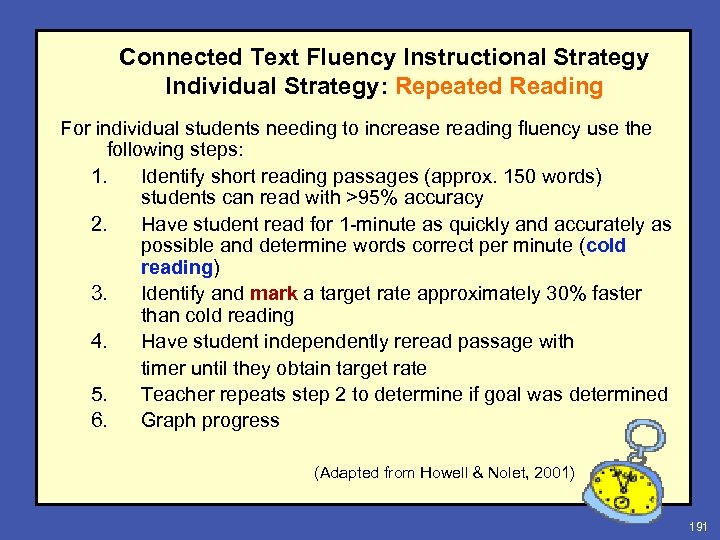 Connected Text Fluency Instructional Strategy
Individual Strategy: Repeated Reading

For individual students needing to increase reading fluency use the following steps:

1. Identify short reading passages (approx. 150 words) students can read with >95% accuracy
2. Have student read for 1-minute as quickly and accurately as possible and determine words correct per minute (cold reading)
3. Identify and mark a target rate approximately 30% faster than cold reading
4. Have student independently reread passage with timer until they obtain target rate
5. Teacher repeats step 2 to determine if goal was determined
6. Graph progress

(Adapted from Howell & Nolet, 2001)

191